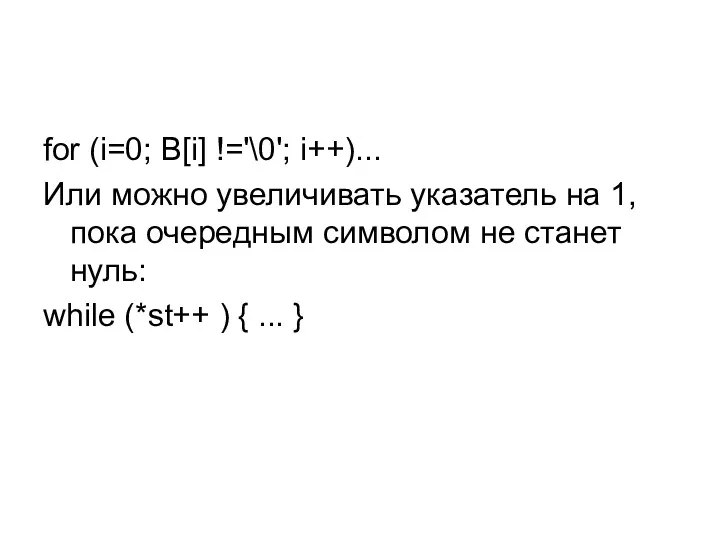 for (i=0; B[i] !='\0'; i++)...

Или можно увеличивать указатель на 1, пока очередным символом не станет нуль:

while (*st++ ) { ... }